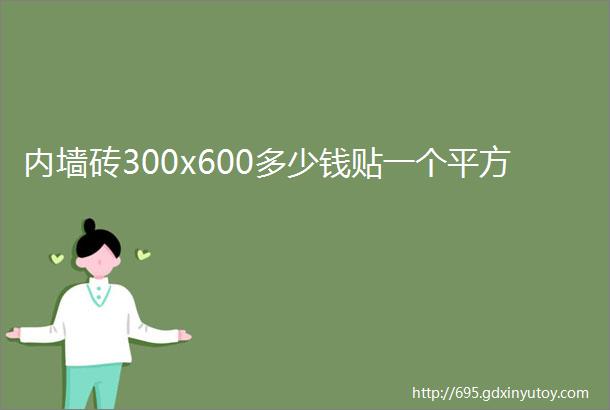 内墙砖300x600多少钱贴一个平方

http://695.gdxinyutoy.com